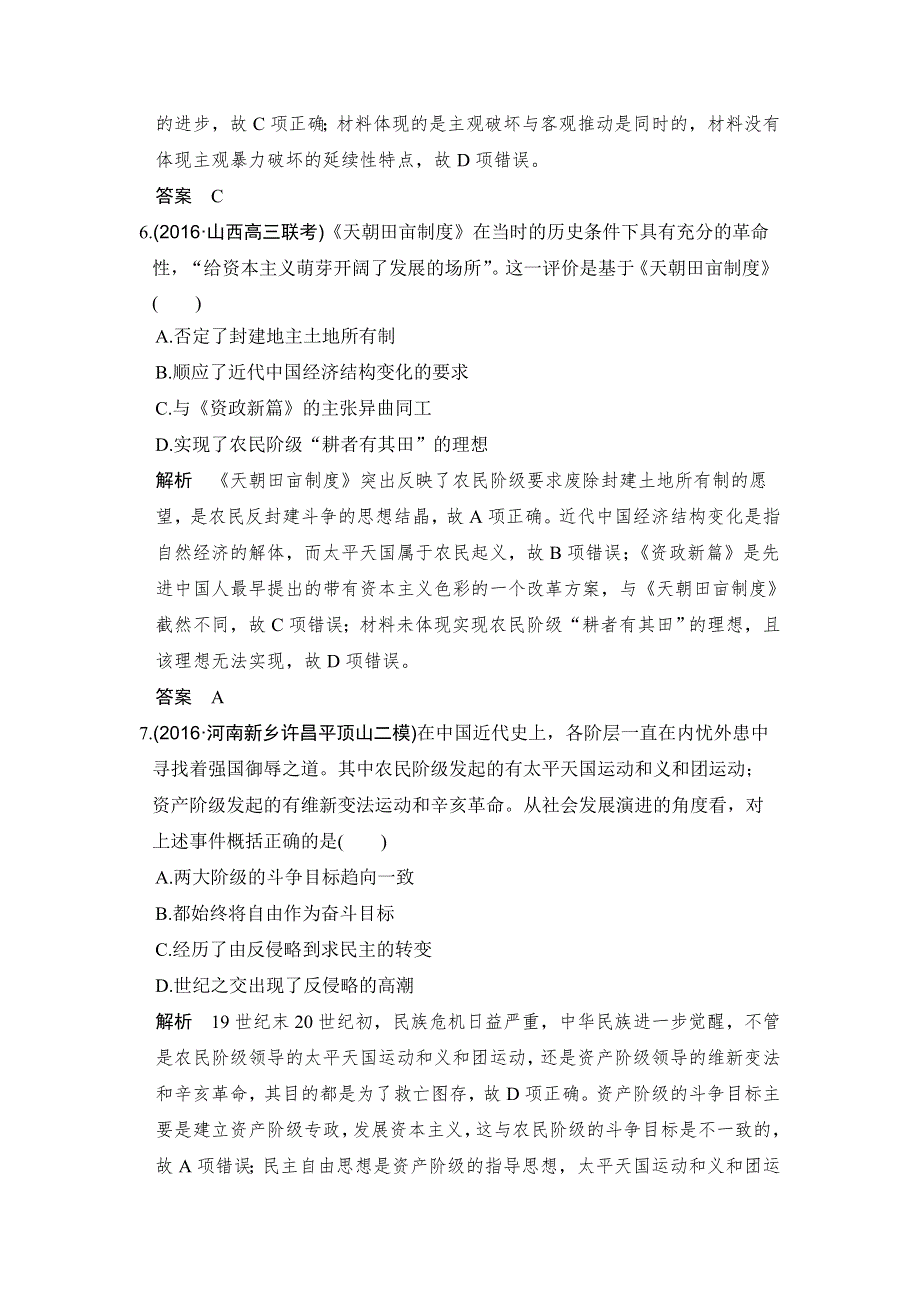 的进步，故 C 项正确；材料体现的是主观破坏与客观推动是同时的，材料没有体现主观暴力破坏的延续性特点，故 D 项错误。

答案　C

6.(2016·山西高三联考)《天朝田亩制度》在当时的历史条件下具有充分的革命性，“给资本主义萌芽开阔了发展的场所”。这一评价是基于《天朝田亩制度》(　　)

A.否定了封建地主土地所有制

B.顺应了近代中国经济结构变化的要求

C.与《资政新篇》的主张异曲同工

D.实现了农民阶级“耕者有其田”的理想

解析　《天朝田亩制度》突出反映了农民阶级要求废除封建土地所有制的愿望，是农民反封建斗争的思想结晶，故 A 项正确。近代中国经济结构变化是指自然经济的解体，而太平天国属于农民起义，故 B 项错误；《资政新篇》是先进中国人最早提出的带有资本主义色彩的一个改革方案，与《天朝田亩制度》截然不同，故 C 项错误；材料未体现实现农民阶级“耕者有其田”的理想，且该理想无法实现，故 D 项错误。

答案　A

7.(2016·河南新乡许昌平顶山二模)在中国近代史上，各阶层一直在内忧外患中寻找着强国御辱之道。其中农民阶级发起的有太平天国运动和义和团运动；资产阶级发起的有维新变法运动和辛亥革命。从社会发展演进的角度看，对上述事件概括正确的是(　　)

A.两大阶级的斗争目标趋向一致

B.都始终将自由作为奋斗目标

C.经历了由反侵略到求民主的转变

D.世纪之交出现了反侵略的高潮

解析　19 世纪末 20 世纪初，民族危机日益严重，中华民族进一步觉醒，不管是农民阶级领导的太平天国运动和义和团运动，还是资产阶级领导的维新变法和辛亥革命，其目的都是为了救亡图存，故 D 项正确。资产阶级的斗争目标主要是建立资产阶级专政，发展资本主义，这与农民阶级的斗争目标是不一致的，故 A 项错误；民主自由思想是资产阶级的指导思想，太平天国运动和义和团运